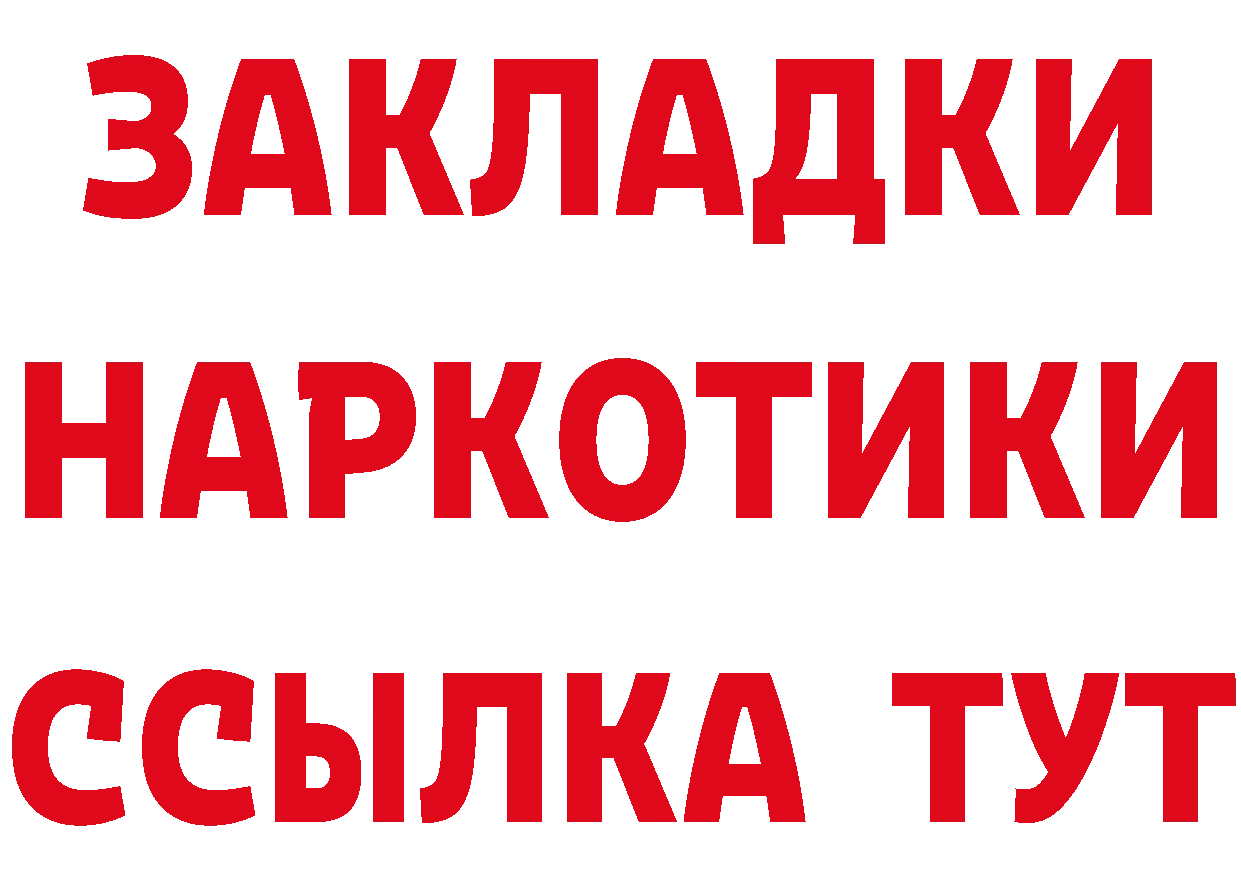 ЗАКЛАДКИ НАРКОТИКИ ССЫЛКА ТУТ